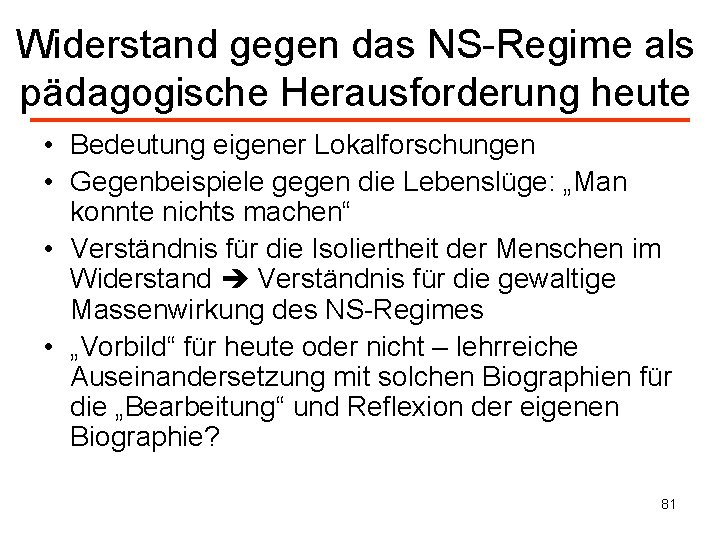 Widerstand gegen das NS-Regime als pädagogische Herausforderung heute

• Bedeutung eigener Lokalforschungen
• Gegenbeispiele gegen die Lebenslüge: „Man konnte nichts machen“
• Verständnis für die Isoliertheit der Menschen im Widerstand ➔ Verständnis für die gewaltige Massenwirkung des NS-Regimes
• „Vorbild“ für heute oder nicht – lehrreiche Auseinandersetzung mit solchen Biographien für die „Bearbeitung“ und Reflexion der eigenen Biographie?

81